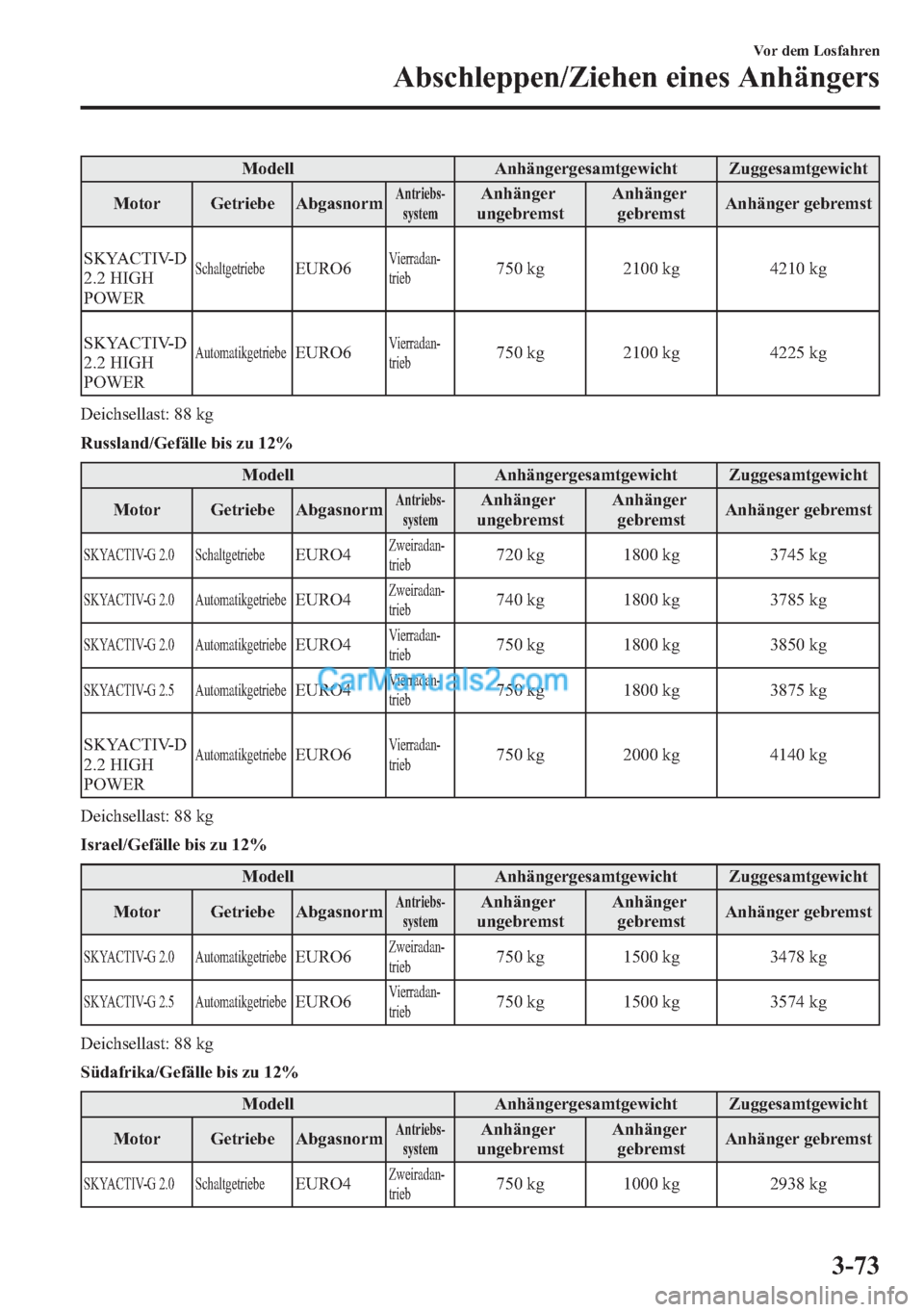 Vor dem Losfahren

Abschleppen/Ziehen eines Anhängers

| Modell | | | | Anhängergesamtgewicht | | Zuggesamtgewicht |
|---|---|---|---|---|---|---|
| Motor | Getriebe | Abgasnorm | Antriebssystem | Anhänger ungebremst | Anhänger gebremst | Anhänger gebremst |
| SKYACTIV-D 2.2 HIGH POWER | Schaltgetriebe | EURO6 | Vierradantrieb | 750 kg | 2100 kg | 4210 kg |
| SKYACTIV-D 2.2 HIGH POWER | Automatikgetriebe | EURO6 | Vierradantrieb | 750 kg | 2100 kg | 4225 kg |

Deichsellast: 88 kg

Russland/Gefälle bis zu 12%

| Modell | | | | Anhängergesamtgewicht | | Zuggesamtgewicht |
|---|---|---|---|---|---|---|
| Motor | Getriebe | Abgasnorm | Antriebssystem | Anhänger ungebremst | Anhänger gebremst | Anhänger gebremst |
| SKYACTIV-G 2.0 | Schaltgetriebe | EURO4 | Zweiradantrieb | 720 kg | 1800 kg | 3745 kg |
| SKYACTIV-G 2.0 | Automatikgetriebe | EURO4 | Zweiradantrieb | 740 kg | 1800 kg | 3785 kg |
| SKYACTIV-G 2.0 | Automatikgetriebe | EURO4 | Vierradantrieb | 750 kg | 1800 kg | 3850 kg |
| SKYACTIV-G 2.5 | Automatikgetriebe | EURO4 | Vierradantrieb | 750 kg | 1800 kg | 3875 kg |
| SKYACTIV-D 2.2 HIGH POWER | Automatikgetriebe | EURO6 | Vierradantrieb | 750 kg | 2000 kg | 4140 kg |

CarManuals2.com

Deichsellast: 88 kg

Israel/Gefälle bis zu 12%

| Modell | | | | Anhängergesamtgewicht | | Zuggesamtgewicht |
|---|---|---|---|---|---|---|
| Motor | Getriebe | Abgasnorm | Antriebssystem | Anhänger ungebremst | Anhänger gebremst | Anhänger gebremst |
| SKYACTIV-G 2.0 | Automatikgetriebe | EURO6 | Zweiradantrieb | 750 kg | 1500 kg | 3478 kg |
| SKYACTIV-G 2.5 | Automatikgetriebe | EURO6 | Vierradantrieb | 750 kg | 1500 kg | 3574 kg |

Deichsellast: 88 kg

Südafrika/Gefälle bis zu 12%

| Modell | | | | Anhängergesamtgewicht | | Zuggesamtgewicht |
|---|---|---|---|---|---|---|
| Motor | Getriebe | Abgasnorm | Antriebssystem | Anhänger ungebremst | Anhänger gebremst | Anhänger gebremst |
| SKYACTIV-G 2.0 | Schaltgetriebe | EURO4 | Zweiradantrieb | 750 kg | 1000 kg | 2938 kg |

3-73

carmanualsonline.info